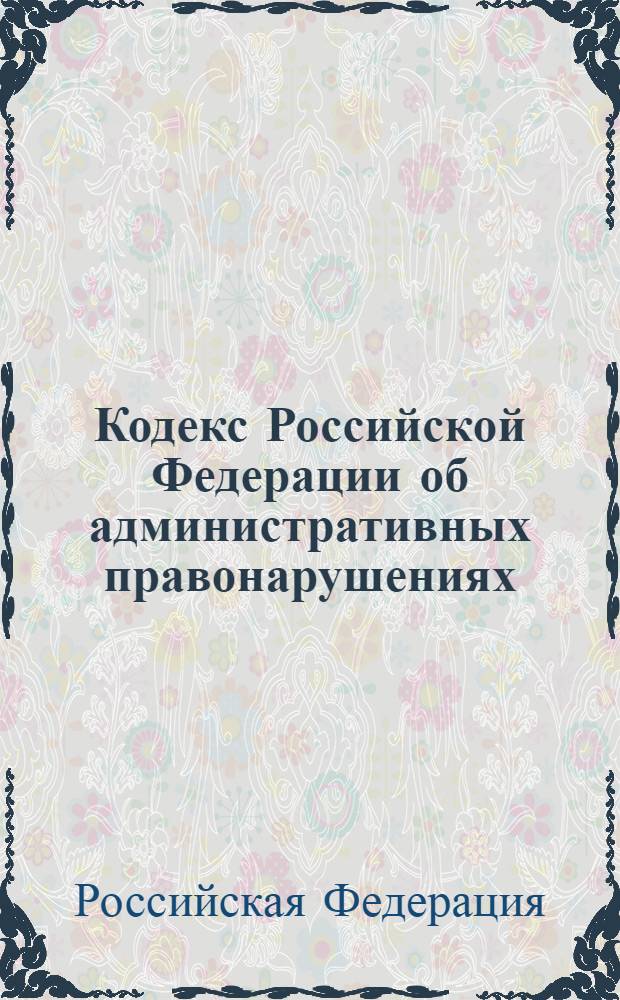 Кодекс Российской Федерации об административных правонарушениях

Российская Федерация